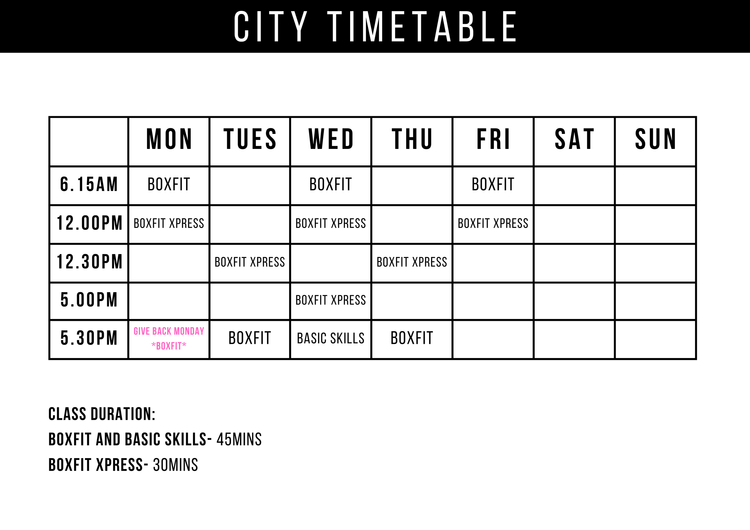 CITY TIMETABLE

| | MON | TUES | WED | THU | FRI | SAT | SUN |
|---|---|---|---|---|---|---|---|
| 6.15AM | BOXFIT | | BOXFIT | | BOXFIT | | |
| 12.00PM | BOXFIT XPRESS | | BOXFIT XPRESS | | BOXFIT XPRESS | | |
| 12.30PM | | BOXFIT XPRESS | | BOXFIT XPRESS | | | |
| 5.00PM | | | BOXFIT XPRESS | | | | |
| 5.30PM | GIVE BACK MONDAY \*BOXFIT\* | BOXFIT | BASIC SKILLS | BOXFIT | | | |

CLASS DURATION:
BOXFIT AND BASIC SKILLS- 45MINS
BOXFIT XPRESS- 30MINS